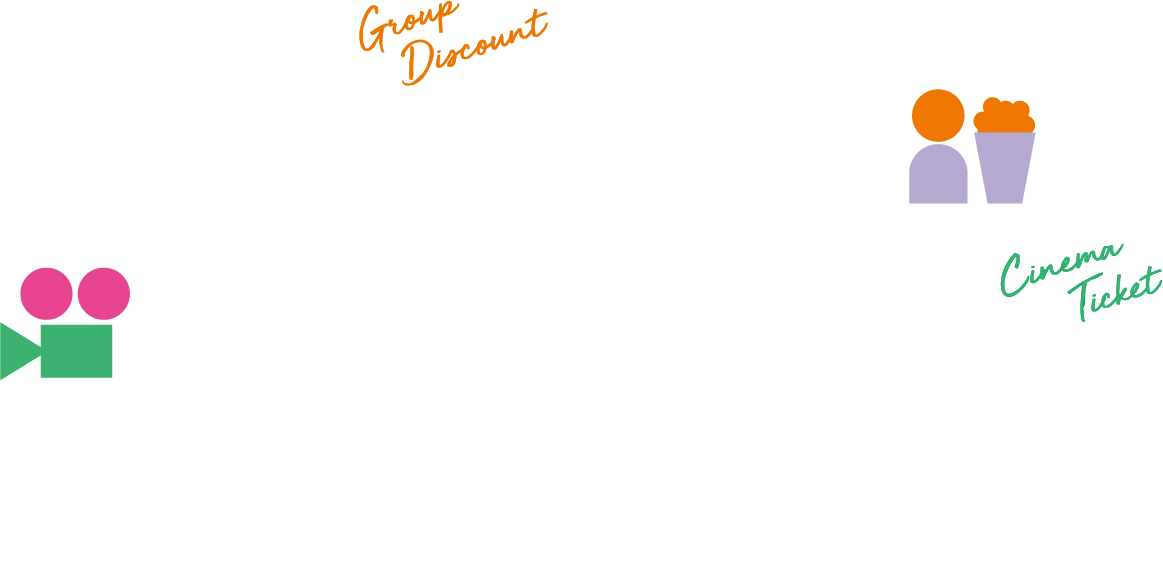 Group Discount

Cinema Ticket